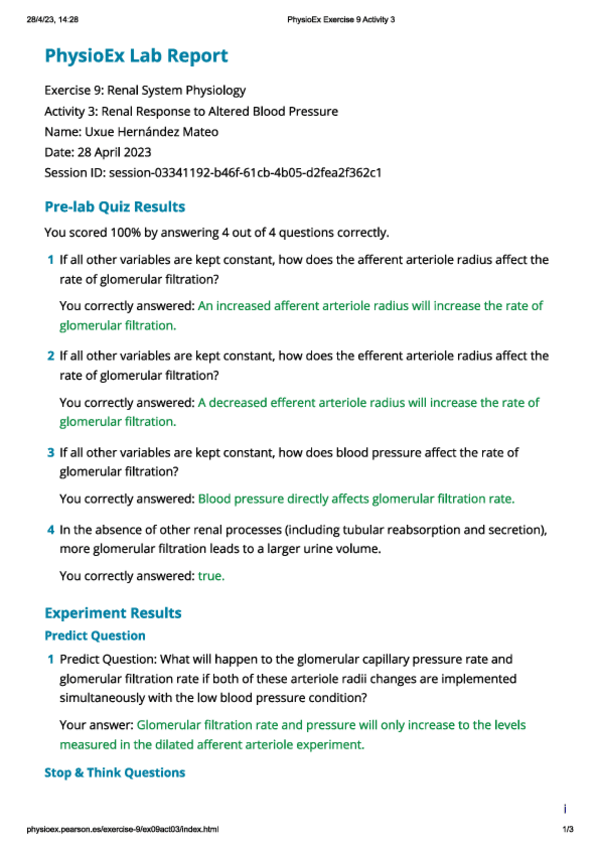 28/4/23, 14:28 PhysioEx Exercise 9 Activity 3

PhysioEx Lab Report

Exercise 9: Renal System Physiology
Activity 3: Renal Response to Altered Blood Pressure
Name: Uxue Hernández Mateo
Date: 28 April 2023
Session ID: session-03341192-b46f-61cb-4b05-d2fea2f362c1

Pre-lab Quiz Results

You scored 100% by answering 4 out of 4 questions correctly.

1 If all other variables are kept constant, how does the afferent arteriole radius affect the rate of glomerular filtration?

You correctly answered: An increased afferent arteriole radius will increase the rate of glomerular filtration.

2 If all other variables are kept constant, how does the efferent arteriole radius affect the rate of glomerular filtration?

You correctly answered: A decreased efferent arteriole radius will increase the rate of glomerular filtration.

3 If all other variables are kept constant, how does blood pressure affect the rate of glomerular filtration?

You correctly answered: Blood pressure directly affects glomerular filtration rate.

4 In the absence of other renal processes (including tubular reabsorption and secretion), more glomerular filtration leads to a larger urine volume.

You correctly answered: true.

Experiment Results

Predict Question

1 Predict Question: What will happen to the glomerular capillary pressure rate and glomerular filtration rate if both of these arteriole radii changes are implemented simultaneously with the low blood pressure condition?

Your answer: Glomerular filtration rate and pressure will only increase to the levels measured in the dilated afferent arteriole experiment.

Stop & Think Questions

i

physioex.pearson.es/exercise-9/ex09act03/index.html 1/3